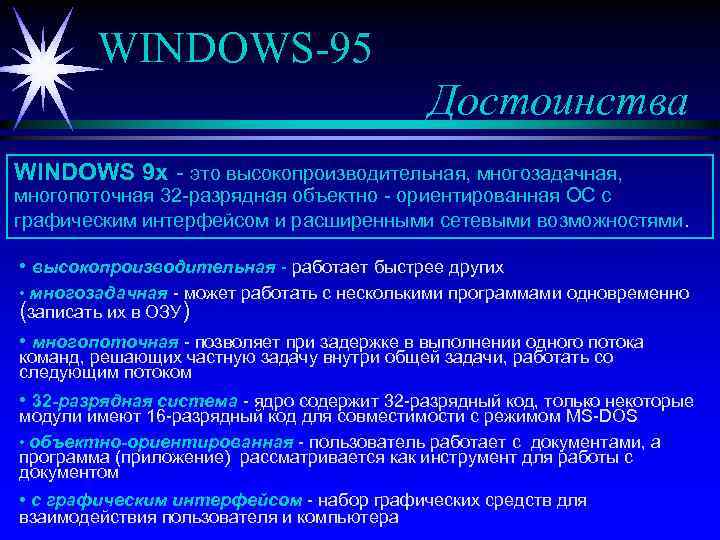 WINDOWS-95

Достоинства

WINDOWS 9x - это высокопроизводительная, многозадачная, многопоточная 32-разрядная объектно - ориентированная ОС с графическим интерфейсом и расширенными сетевыми возможностями.

• высокопроизводительная - работает быстрее других

• многозадачная - может работать с несколькими программами одновременно (записать их в ОЗУ)

• многопоточная - позволяет при задержке в выполнении одного потока команд, решающих частную задачу внутри общей задачи, работать со следующим потоком

• 32-разрядная система - ядро содержит 32-разрядный код, только некоторые модули имеют 16-разрядный код для совместимости с режимом MS-DOS

• объектно-ориентированная - пользователь работает с документами, а программа (приложение) рассматривается как инструмент для работы с документом

• с графическим интерфейсом - набор графических средств для взаимодействия пользователя и компьютера